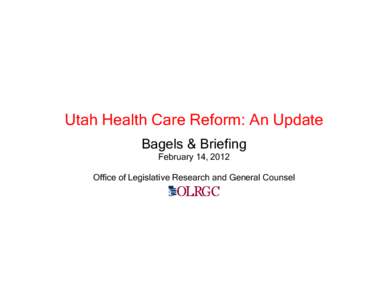 Utah Health Care Reform: An Update

Bagels & Briefing
February 14, 2012

Office of Legislative Research and General Counsel
OLRGC